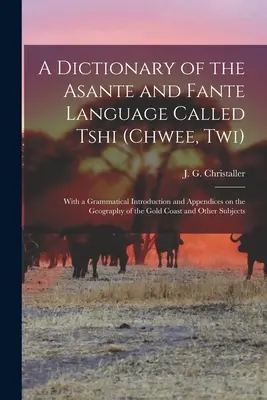 A Dictionary of the Asante and Fante Language Called Tshi (Chwee, Twi)

J. G. Christaller

With a Grammatical Introduction and Appendices on the Geography of the Gold Coast and Other Subjects